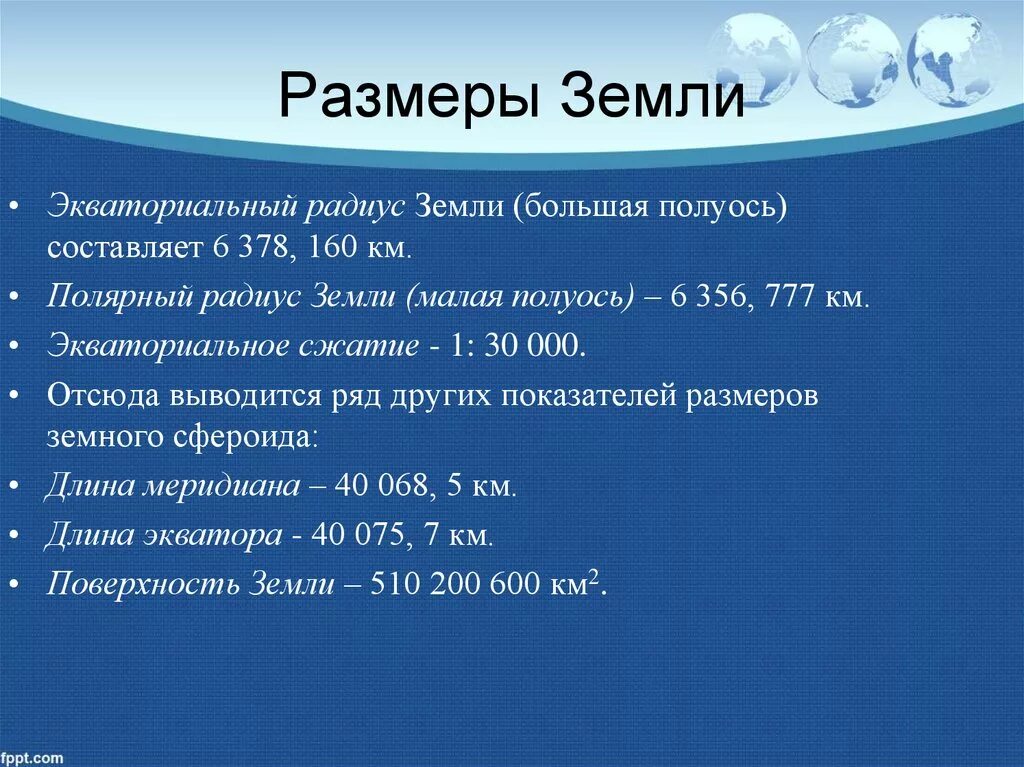 Размеры Земли

• Экваториальный радиус Земли (большая полуось) составляет 6 378, 160 км.
• Полярный радиус Земли (малая полуось) – 6 356, 777 км.
• Экваториальное сжатие - 1: 30 000.
• Отсюда выводится ряд других показателей размеров земного сфероида:
• Длина меридиана – 40 068, 5 км.
• Длина экватора - 40 075, 7 км.
• Поверхность Земли – 510 200 600 км$^2$.

fppt.com